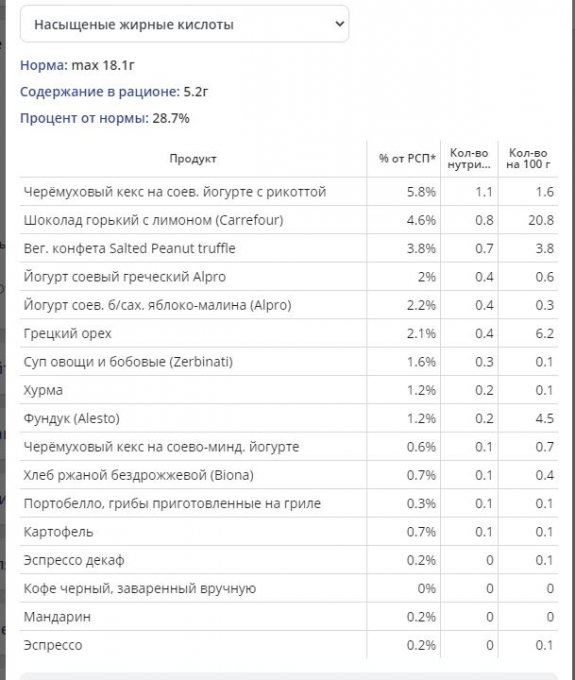 Насыщеные жирные кислоты

Норма: max 18.1г

Содержание в рационе: 5.2г

Процент от нормы: 28.7%

| Продукт | % от РСП* | Кол-во нутри... | Кол-во на 100 г |
|---|---|---|---|
| Черёмуховый кекс на соев. йогурте с рикоттой | 5.8% | 1.1 | 1.6 |
| Шоколад горький с лимоном (Carrefour) | 4.6% | 0.8 | 20.8 |
| Вег. конфета Salted Peanut truffle | 3.8% | 0.7 | 3.8 |
| Йогурт соевый греческий Alpro | 2% | 0.4 | 0.6 |
| Йогурт соев. б/сах. яблоко-малина (Alpro) | 2.2% | 0.4 | 0.3 |
| Грецкий орех | 2.1% | 0.4 | 6.2 |
| Суп овощи и бобовые (Zerbinati) | 1.6% | 0.3 | 0.1 |
| Хурма | 1.2% | 0.2 | 0.1 |
| Фундук (Alesto) | 1.2% | 0.2 | 4.5 |
| Черёмуховый кекс на соево-минд. йогурте | 0.6% | 0.1 | 0.7 |
| Хлеб ржаной бездрожжевой (Biona) | 0.7% | 0.1 | 0.4 |
| Портобелло, грибы приготовленные на гриле | 0.3% | 0.1 | 0.1 |
| Картофель | 0.7% | 0.1 | 0.1 |
| Эспрессо декаф | 0.2% | 0 | 0.1 |
| Кофе черный, заваренный вручную | 0% | 0 | 0 |
| Мандарин | 0.2% | 0 | 0 |
| Эспрессо | 0.2% | 0 | 0.1 |